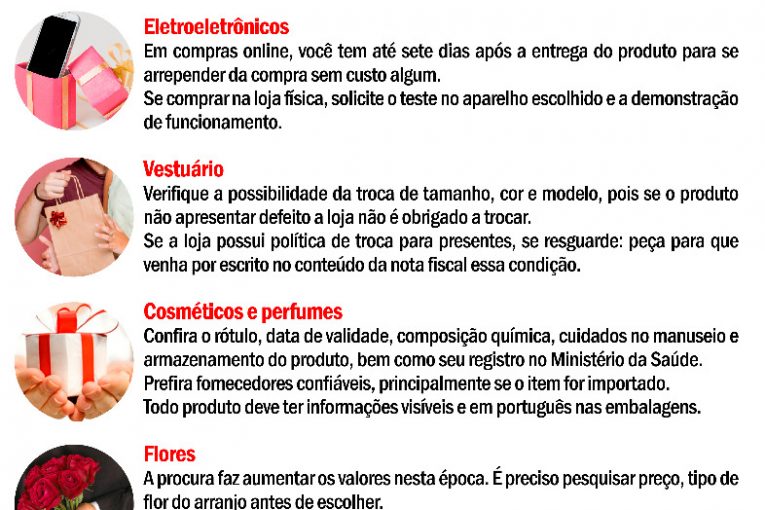 Eletroeletrônicos
Em compras online, você tem até sete dias após a entrega do produto para se arrepender da compra sem custo algum.
Se comprar na loja física, solicite o teste no aparelho escolhido e a demonstração de funcionamento.

Vestuário
Verifique a possibilidade da troca de tamanho, cor e modelo, pois se o produto não apresentar defeito a loja não é obrigado a trocar.
Se a loja possui política de troca para presentes, se resguarde: peça para que venha por escrito no conteúdo da nota fiscal essa condição.

Cosméticos e perfumes
Confira o rótulo, data de validade, composição química, cuidados no manuseio e armazenamento do produto, bem como seu registro no Ministério da Saúde.
Prefira fornecedores confiáveis, principalmente se o item for importado.
Todo produto deve ter informações visíveis e em português nas embalagens.

Flores
A procura faz aumentar os valores nesta época. É preciso pesquisar preço, tipo de flor do arranjo antes de escolher.